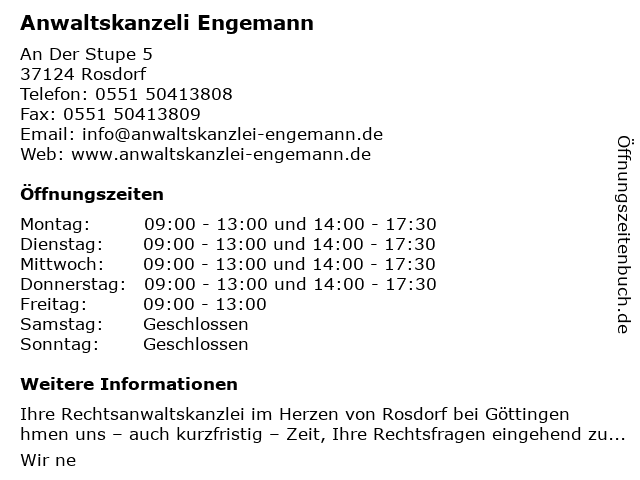 Anwaltskanzeli Engemann

An Der Stupe 5
37124 Rosdorf
Telefon: 0551 50413808
Fax: 0551 50413809
Email: info@anwaltskanzlei-engemann.de
Web: www.anwaltskanzlei-engemann.de

Öffnungszeiten

Montag: 09:00 - 13:00 und 14:00 - 17:30
Dienstag: 09:00 - 13:00 und 14:00 - 17:30
Mittwoch: 09:00 - 13:00 und 14:00 - 17:30
Donnerstag: 09:00 - 13:00 und 14:00 - 17:30
Freitag: 09:00 - 13:00
Samstag: Geschlossen
Sonntag: Geschlossen

Weitere Informationen

Ihre Rechtsanwaltskanzlei im Herzen von Rosdorf bei Göttingen
hmen uns – auch kurzfristig – Zeit, Ihre Rechtsfragen eingehend zu...

Wir ne

Öffnungszeitenbuch.de